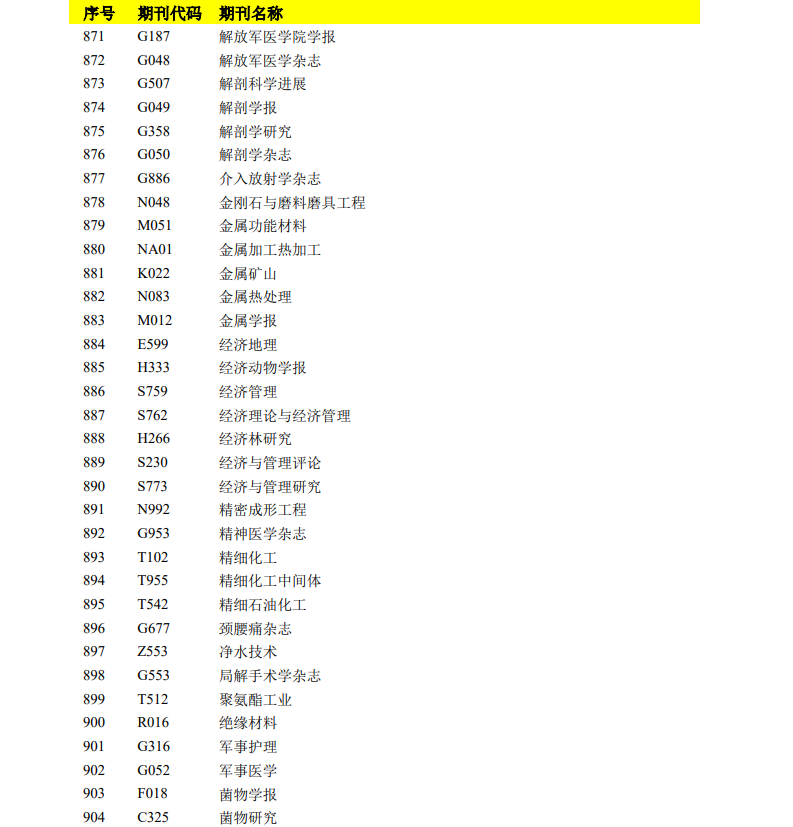 | 序号 | 期刊代码 | 期刊名称 |
|---|---|---|
| 871 | G187 | 解放军医学院学报 |
| 872 | G048 | 解放军医学杂志 |
| 873 | G507 | 解剖科学进展 |
| 874 | G049 | 解剖学报 |
| 875 | G358 | 解剖学研究 |
| 876 | G050 | 解剖学杂志 |
| 877 | G886 | 介入放射学杂志 |
| 878 | N048 | 金刚石与磨料磨具工程 |
| 879 | M051 | 金属功能材料 |
| 880 | NA01 | 金属加工热加工 |
| 881 | K022 | 金属矿山 |
| 882 | N083 | 金属热处理 |
| 883 | M012 | 金属学报 |
| 884 | E599 | 经济地理 |
| 885 | H333 | 经济动物学报 |
| 886 | S759 | 经济管理 |
| 887 | S762 | 经济理论与经济管理 |
| 888 | H266 | 经济林研究 |
| 889 | S230 | 经济与管理评论 |
| 890 | S773 | 经济与管理研究 |
| 891 | N992 | 精密成形工程 |
| 892 | G953 | 精神医学杂志 |
| 893 | T102 | 精细化工 |
| 894 | T955 | 精细化工中间体 |
| 895 | T542 | 精细石油化工 |
| 896 | G677 | 颈腰痛杂志 |
| 897 | Z553 | 净水技术 |
| 898 | G553 | 局解手术学杂志 |
| 899 | T512 | 聚氨酯工业 |
| 900 | R016 | 绝缘材料 |
| 901 | G316 | 军事护理 |
| 902 | G052 | 军事医学 |
| 903 | F018 | 菌物学报 |
| 904 | C325 | 菌物研究 |